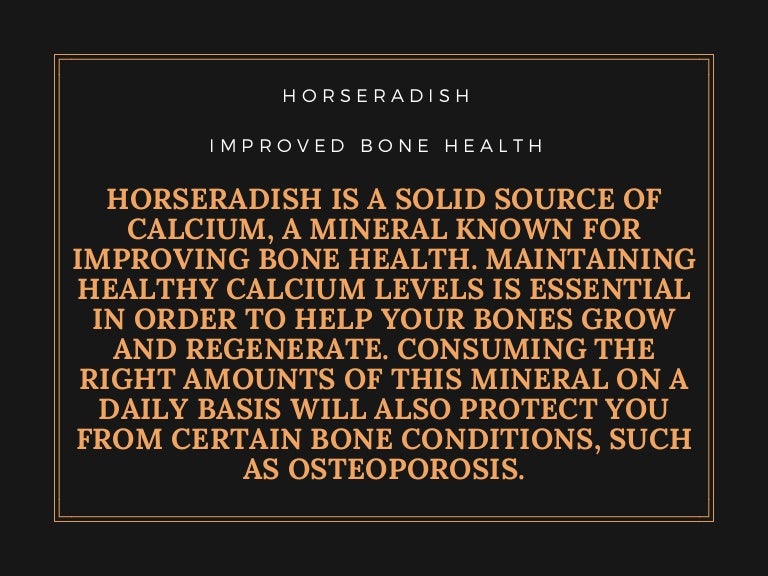 HORSERADISH

IMPROVED BONE HEALTH

HORSERADISH IS A SOLID SOURCE OF CALCIUM, A MINERAL KNOWN FOR IMPROVING BONE HEALTH. MAINTAINING HEALTHY CALCIUM LEVELS IS ESSENTIAL IN ORDER TO HELP YOUR BONES GROW AND REGENERATE. CONSUMING THE RIGHT AMOUNTS OF THIS MINERAL ON A DAILY BASIS WILL ALSO PROTECT YOU FROM CERTAIN BONE CONDITIONS, SUCH AS OSTEOPOROSIS.